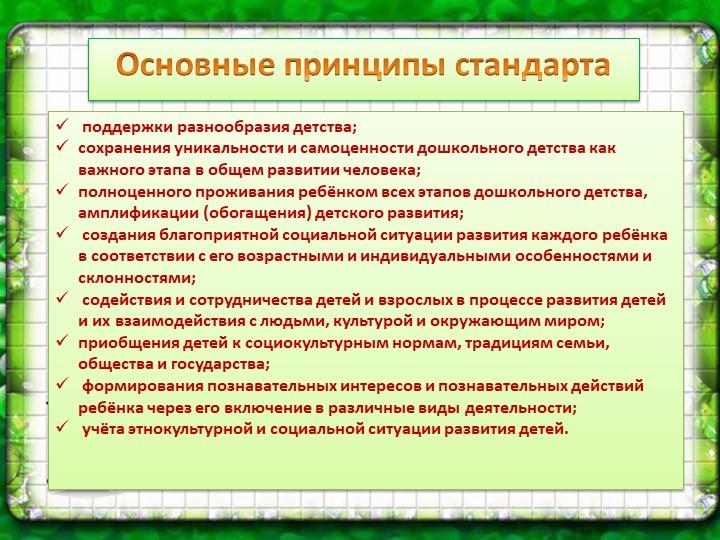 Основные принципы стандарта

✓ поддержки разнообразия детства;
✓ сохранения уникальности и самоценности дошкольного детства как важного этапа в общем развитии человека;
✓ полноценного проживания ребёнком всех этапов дошкольного детства, амплификации (обогащения) детского развития;
✓ создания благоприятной социальной ситуации развития каждого ребёнка в соответствии с его возрастными и индивидуальными особенностями и склонностями;
✓ содействия и сотрудничества детей и взрослых в процессе развития детей и их взаимодействия с людьми, культурой и окружающим миром;
✓ приобщения детей к социокультурным нормам, традициям семьи, общества и государства;
✓ формирования познавательных интересов и познавательных действий ребёнка через его включение в различные виды деятельности;
✓ учёта этнокультурной и социальной ситуации развития детей.